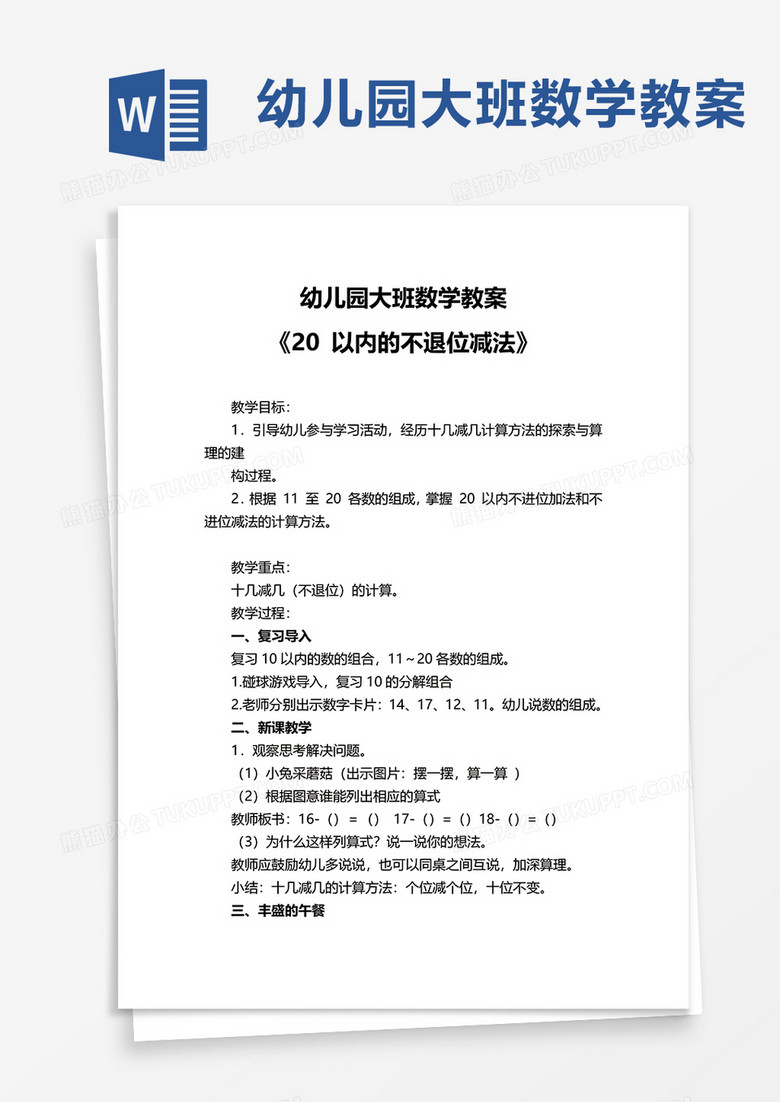 W

幼儿园大班数学教案

熊猫办公 TUKUPPT.COM

幼儿园大班数学教案
《20 以内的不退位减法》

教学目标：
1．引导幼儿参与学习活动，经历十几减几计算方法的探索与算理的建
构过程。
2. 根据 11 至 20 各数的组成, 掌握 20 以内不进位加法和不进位减法的计算方法。

教学重点：
十几减几（不退位）的计算。
教学过程：
一、复习导入
复习 10 以内的数的组合，11～20 各数的组成。
1.碰球游戏导入，复习 10 的分解组合
2.老师分别出示数字卡片：14、17、12、11。幼儿说数的组成。
二、新课教学
1．观察思考解决问题。
（1）小兔采蘑菇（出示图片：摆一摆，算一算 ）
（2）根据图意谁能列出相应的算式
教师板书：16-（）=（） 17-（）=（）18-（）=（）
（3）为什么这样列算式？说一说你的想法。
教师应鼓励幼儿多说说，也可以同桌之间互说，加深算理。
小结：十几减几的计算方法：个位减个位，十位不变。
三、丰盛的午餐